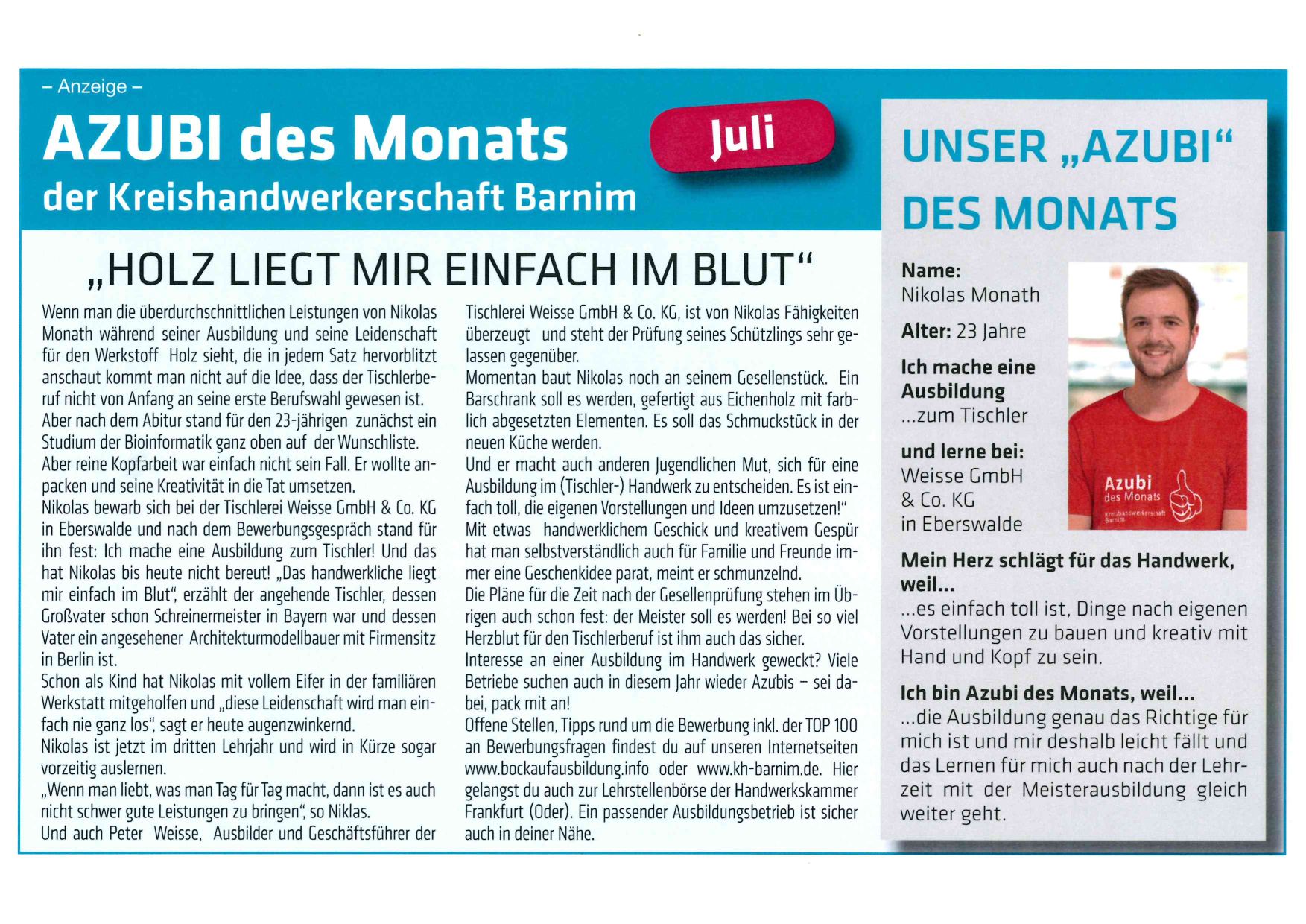 – Anzeige –

AZUBI des Monats

Juli

der Kreishandwerkerschaft Barnim

„HOLZ LIEGT MIR EINFACH IM BLUT“

Wenn man die überdurchschnittlichen Leistungen von Nikolas Monath während seiner Ausbildung und seine Leidenschaft für den Werkstoff Holz sieht, die in jedem Satz hervorblitzt anschaut kommt man nicht auf die Idee, dass der Tischlerberuf nicht von Anfang an seine erste Berufswahl gewesen ist. Aber nach dem Abitur stand für den 23-jährigen zunächst ein Studium der Bioinformatik ganz oben auf der Wunschliste. Aber reine Kopfarbeit war einfach nicht sein Fall. Er wollte anpacken und seine Kreativität in die Tat umsetzen. Nikolas bewarb sich bei der Tischlerei Weisse GmbH & Co. KG in Eberswalde und nach dem Bewerbungsgespräch stand für ihn fest: Ich mache eine Ausbildung zum Tischler! Und das hat Nikolas bis heute nicht bereut! „Das handwerkliche liegt mir einfach im Blut“, erzählt der angehende Tischler, dessen Großvater schon Schreinermeister in Bayern war und dessen Vater ein angesehener Architekturmodellbauer mit Firmensitz in Berlin ist.
Schon als Kind hat Nikolas mit vollem Eifer in der familiären Werkstatt mitgeholfen und „diese Leidenschaft wird man einfach nie ganz los“, sagt er heute augenzwinkernd.
Nikolas ist jetzt im dritten Lehrjahr und wird in Kürze sogar vorzeitig auslernen.
„Wenn man liebt, was man Tag für Tag macht, dann ist es auch nicht schwer gute Leistungen zu bringen“, so Niklas.
Und auch Peter Weisse, Ausbilder und Geschäftsführer der Tischlerei Weisse GmbH & Co. KG, ist von Nikolas Fähigkeiten überzeugt und steht der Prüfung seines Schützlings sehr gelassen gegenüber.
Momentan baut Nikolas noch an seinem Gesellenstück. Ein Barschrank soll es werden, gefertigt aus Eichenholz mit farblich abgesetzten Elementen. Es soll das Schmuckstück in der neuen Küche werden.
Und er macht auch anderen Jugendlichen Mut, sich für eine Ausbildung im (Tischler-) Handwerk zu entscheiden. Es ist einfach toll, die eigenen Vorstellungen und Ideen umzusetzen!“
Mit etwas handwerklichem Geschick und kreativem Gespür hat man selbstverständlich auch für Familie und Freunde immer eine Geschenkidee parat, meint er schmunzelnd.
Die Pläne für die Zeit nach der Gesellenprüfung stehen im Übrigen auch schon fest: der Meister soll es werden! Bei so viel Herzblut für den Tischlerberuf ist ihm auch das sicher.
Interesse an einer Ausbildung im Handwerk geweckt? Viele Betriebe suchen auch in diesem Jahr wieder Azubis – sei dabei, pack mit an!
Offene Stellen, Tipps rund um die Bewerbung inkl. der TOP 100 an Bewerbungsfragen findest du auf unseren Internetseiten www.bockaufausbildung.info oder www.kh-barnim.de. Hier gelangst du auch zur Lehrstellenbörse der Handwerkskammer Frankfurt (Oder). Ein passender Ausbildungsbetrieb ist sicher auch in deiner Nähe.

UNSER „AZUBI“ DES MONATS

Name:
Nikolas Monath

Alter: 23 Jahre

Ich mache eine Ausbildung
...zum Tischler

und lerne bei:
Weisse GmbH & Co. KG in Eberswalde

Azubi des Monats Kreishandwerkerschaft Barnim

Mein Herz schlägt für das Handwerk, weil...
...es einfach toll ist, Dinge nach eigenen Vorstellungen zu bauen und kreativ mit Hand und Kopf zu sein.

Ich bin Azubi des Monats, weil...
...die Ausbildung genau das Richtige für mich ist und mir deshalb leicht fällt und das Lernen für mich auch nach der Lehrzeit mit der Meisterausbildung gleich weiter geht.